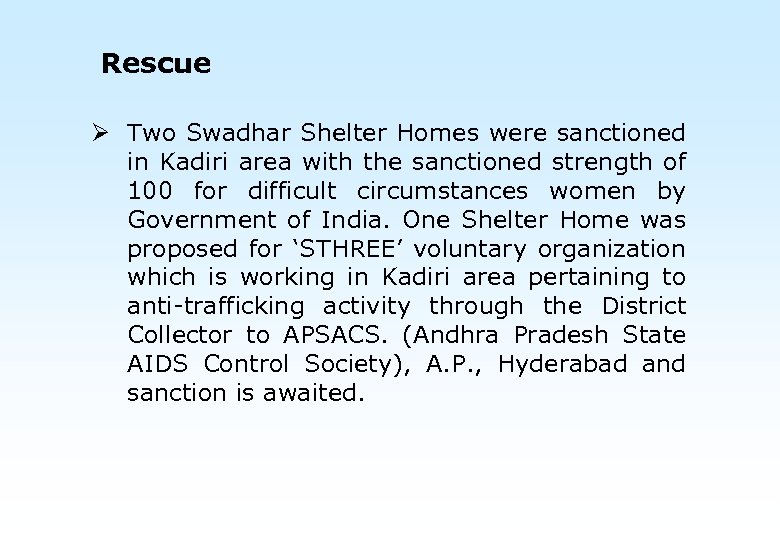 Rescue

➢ Two Swadhar Shelter Homes were sanctioned in Kadiri area with the sanctioned strength of 100 for difficult circumstances women by Government of India. One Shelter Home was proposed for ‘STHREE’ voluntary organization which is working in Kadiri area pertaining to anti-trafficking activity through the District Collector to APSACS. (Andhra Pradesh State AIDS Control Society), A.P., Hyderabad and sanction is awaited.